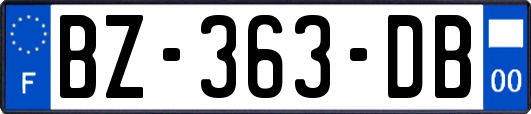 F
BZ-363-DB
00